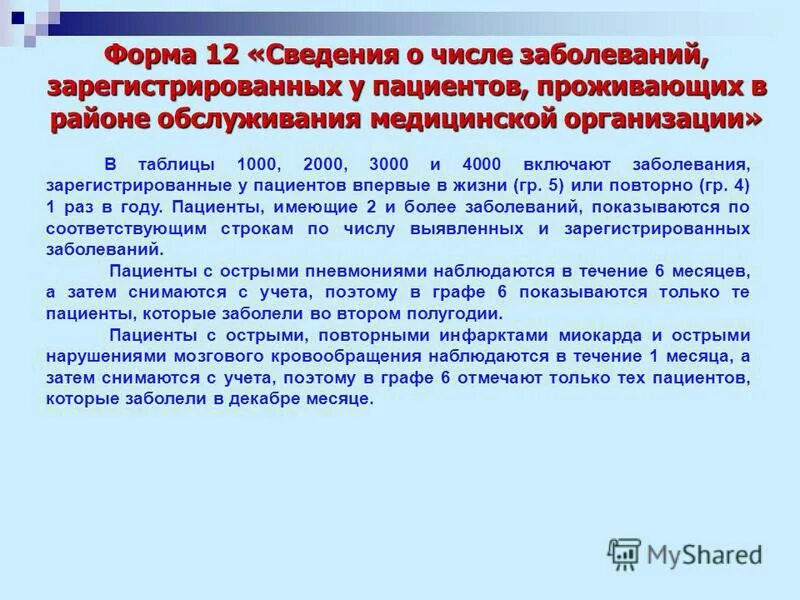 Форма 12 «Сведения о числе заболеваний, зарегистрированных у пациентов, проживающих в районе обслуживания медицинской организации»

В таблицы 1000, 2000, 3000 и 4000 включают заболевания, зарегистрированные у пациентов впервые в жизни (гр. 5) или повторно (гр. 4) 1 раз в году. Пациенты, имеющие 2 и более заболеваний, показываются по соответствующим строкам по числу выявленных и зарегистрированных заболеваний.

Пациенты с острыми пневмониями наблюдаются в течение 6 месяцев, а затем снимаются с учета, поэтому в графе 6 показываются только те пациенты, которые заболели во втором полугодии.

Пациенты с острыми, повторными инфарктами миокарда и острыми нарушениями мозгового кровообращения наблюдаются в течение 1 месяца, а затем снимаются с учета, поэтому в графе 6 отмечают только тех пациентов, которые заболели в декабре месяце.

MyShared